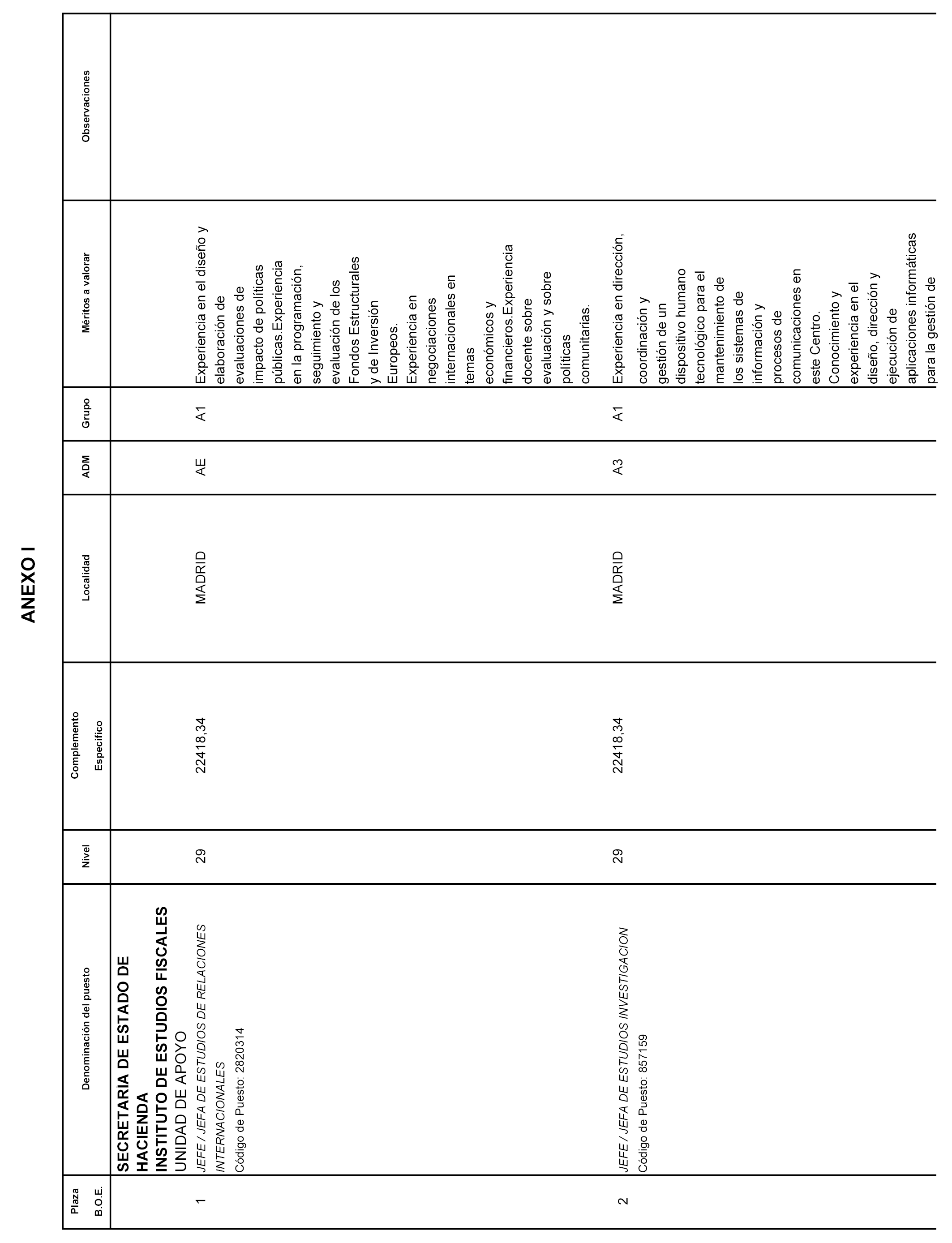 ANEXO I

| Plaza B.O.E. | Denominación del puesto | Nivel | Complemento Específico | Localidad | ADM | Grupo | Méritos a valorar | Observaciones |
|---|---|---|---|---|---|---|---|---|
| | SECRETARIA DE ESTADO DE HACIENDA INSTITUTO DE ESTUDIOS FISCALES UNIDAD DE APOYO | | | | | | | |
| 1 | JEFE / JEFA DE ESTUDIOS DE RELACIONES INTERNACIONALES Código de Puesto: 2820314 | 29 | 22418,34 | MADRID | AE | A1 | Experiencia en el diseño y elaboración de evaluaciones de impacto de políticas públicas.Experiencia en la programación, seguimiento y evaluación de los Fondos Estructurales y de Inversión Europeos. Experiencia en negociaciones internacionales en temas económicos y financieros.Experiencia docente sobre evaluación y sobre políticas comunitarias. | |
| 2 | JEFE / JEFA DE ESTUDIOS INVESTIGACION Código de Puesto: 857159 | 29 | 22418,34 | MADRID | A3 | A1 | Experiencia en dirección, coordinación y gestión de un dispositivo humano tecnológico para el mantenimiento de los sistemas de información y procesos de comunicaciones en este Centro. Conocimiento y experiencia en el diseño, dirección y ejecución de aplicaciones informáticas para la gestión de | |